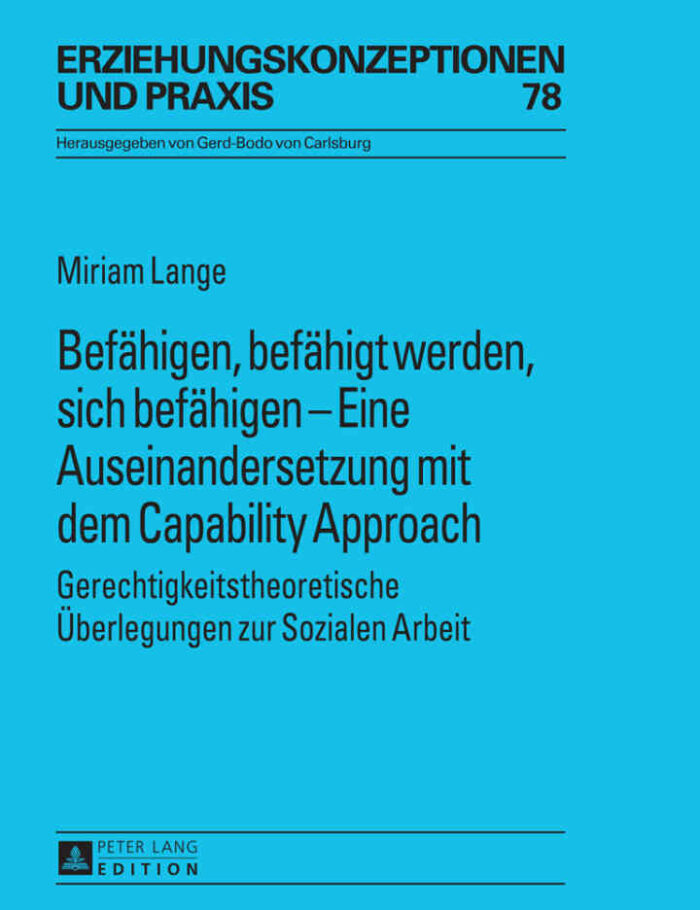 ERZIEHUNGSKONZEPTIONEN UND PRAXIS 78

Herausgegeben von Gerd-Bodo von Carlsburg

Miriam Lange

Befähigen, befähigt werden, sich befähigen – Eine Auseinandersetzung mit dem Capability Approach

Gerechtigkeitstheoretische Überlegungen zur Sozialen Arbeit

PETER LANG
EDITION